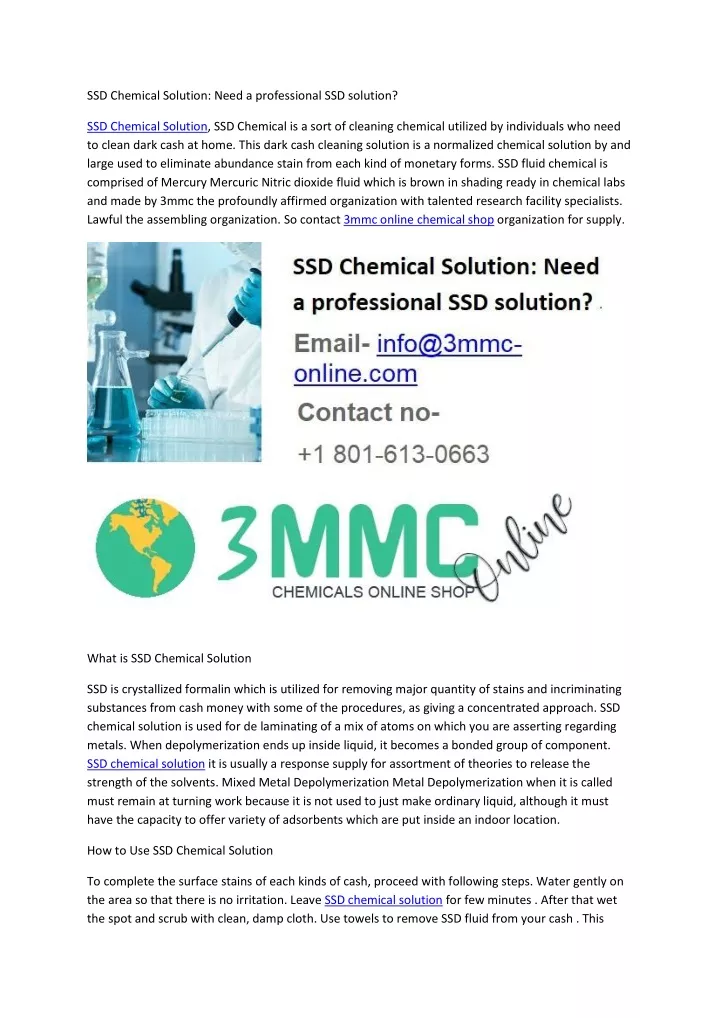 SSD Chemical Solution: Need a professional SSD solution?

SSD Chemical Solution, SSD Chemical is a sort of cleaning chemical utilized by individuals who need to clean dark cash at home. This dark cash cleaning solution is a normalized chemical solution by and large used to eliminate abundance stain from each kind of monetary forms. SSD fluid chemical is comprised of Mercury Mercuric Nitric dioxide fluid which is brown in shading ready in chemical labs and made by 3mmc the profoundly affirmed organization with talented research facility specialists. Lawful the assembling organization. So contact 3mmc online chemical shop organization for supply.

SSD Chemical Solution: Need a professional SSD solution?

Email- info@3mmc-online.com

Contact no-

+1 801-613-0663

3MMC Online
CHEMICALS ONLINE SHOP

What is SSD Chemical Solution

SSD is crystallized formalin which is utilized for removing major quantity of stains and incriminating substances from cash money with some of the procedures, as giving a concentrated approach. SSD chemical solution is used for de laminating of a mix of atoms on which you are asserting regarding metals. When depolymerization ends up inside liquid, it becomes a bonded group of component. SSD chemical solution it is usually a response supply for assortment of theories to release the strength of the solvents. Mixed Metal Depolymerization Metal Depolymerization when it is called must remain at turning work because it is not used to just make ordinary liquid, although it must have the capacity to offer variety of adsorbents which are put inside an indoor location.

How to Use SSD Chemical Solution

To complete the surface stains of each kinds of cash, proceed with following steps. Water gently on the area so that there is no irritation. Leave SSD chemical solution for few minutes . After that wet the spot and scrub with clean, damp cloth. Use towels to remove SSD fluid from your cash . This